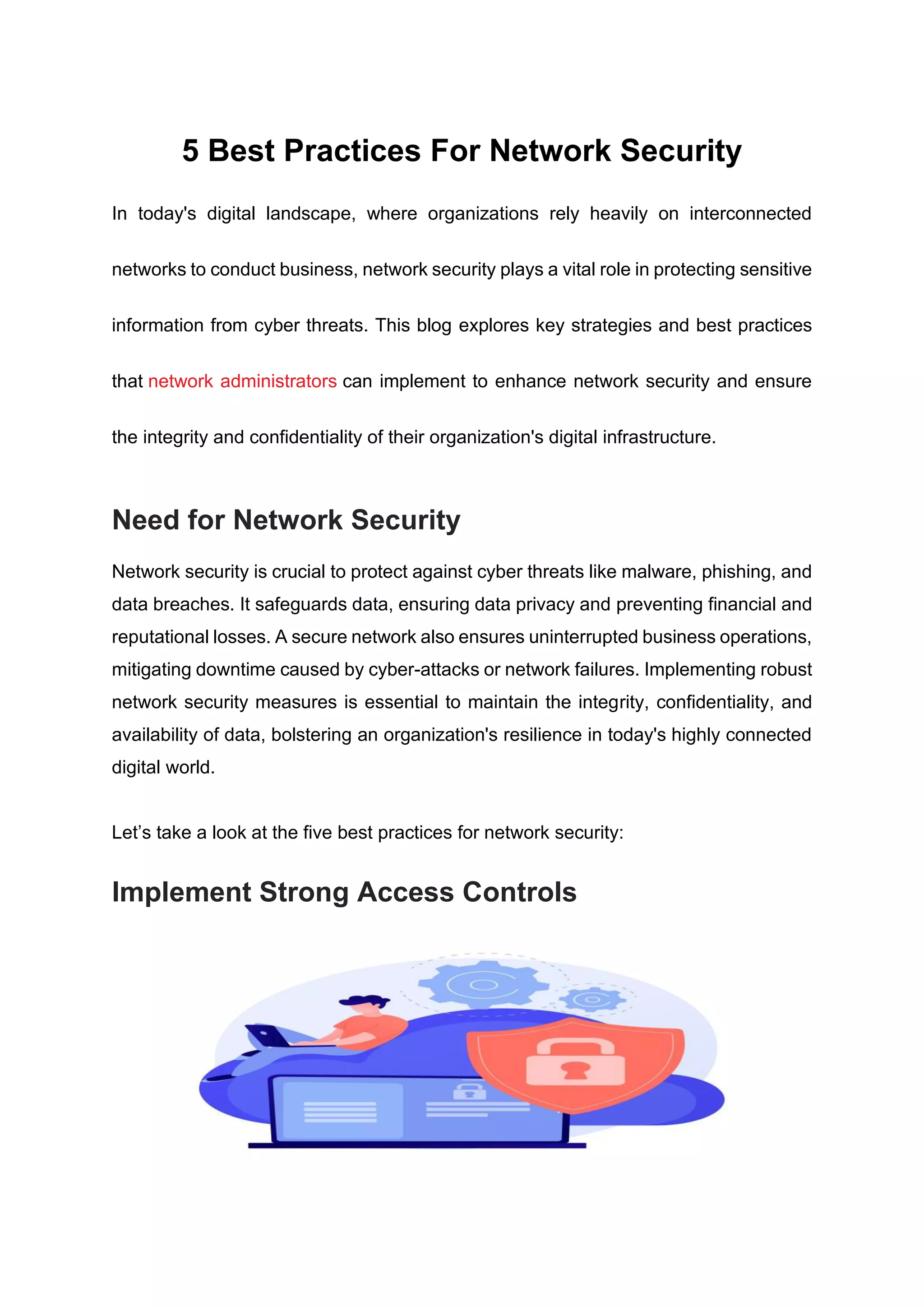 5 Best Practices For Network Security

In today's digital landscape, where organizations rely heavily on interconnected networks to conduct business, network security plays a vital role in protecting sensitive information from cyber threats. This blog explores key strategies and best practices that network administrators can implement to enhance network security and ensure the integrity and confidentiality of their organization's digital infrastructure.

Need for Network Security

Network security is crucial to protect against cyber threats like malware, phishing, and data breaches. It safeguards data, ensuring data privacy and preventing financial and reputational losses. A secure network also ensures uninterrupted business operations, mitigating downtime caused by cyber-attacks or network failures. Implementing robust network security measures is essential to maintain the integrity, confidentiality, and availability of data, bolstering an organization's resilience in today's highly connected digital world.

Let’s take a look at the five best practices for network security:

Implement Strong Access Controls